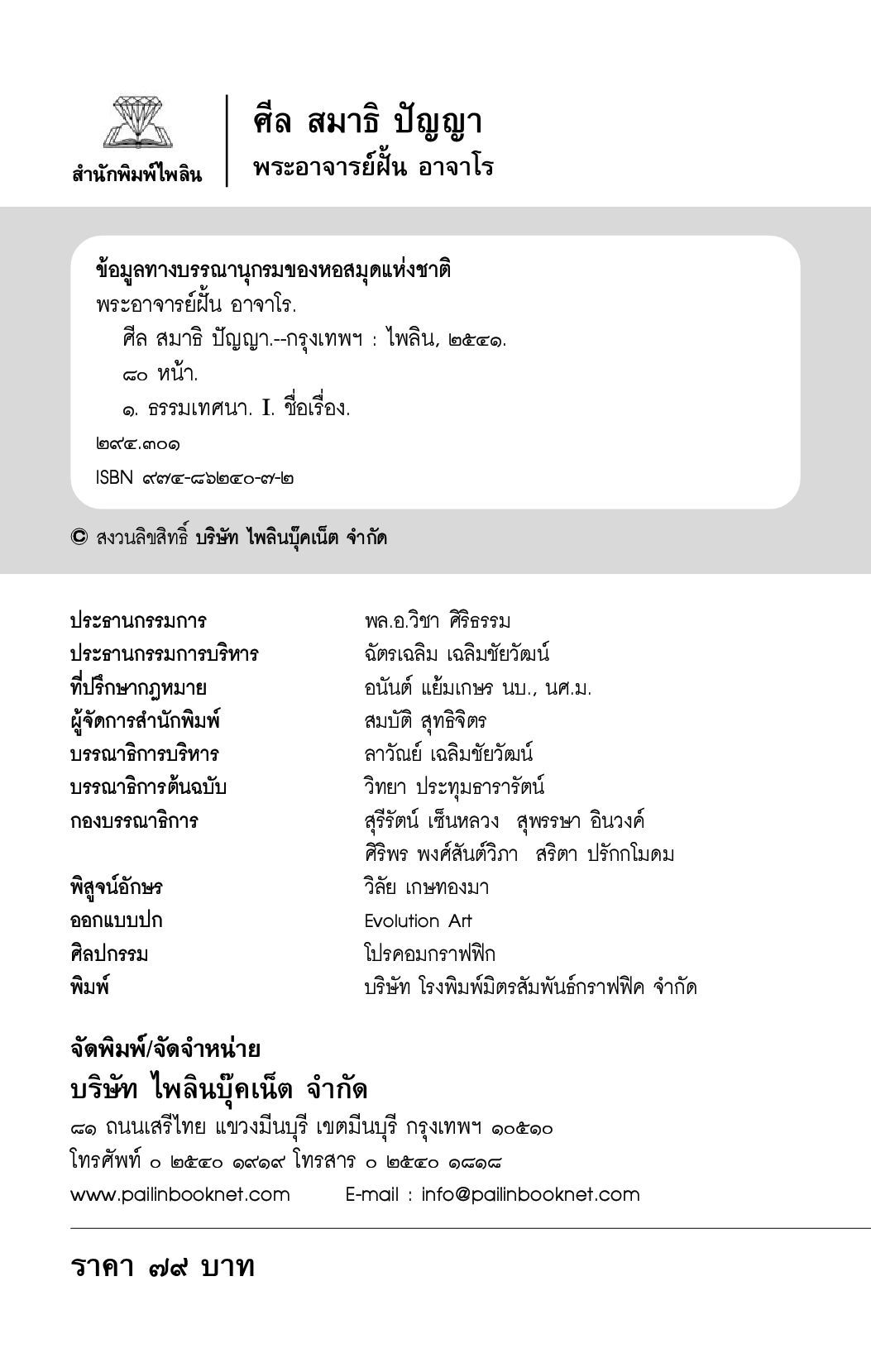 สำนักพิมพ์ไพลิน

ศีล สมาธิ ปัญญา
พระอาจารย์ฝั้น อาจาโร

ข้อมูลทางบรรณานุกรมของหอสมุดแห่งชาติ
พระอาจารย์ฝั้น อาจาโร.
ศีล สมาธิ ปัญญา.--กรุงเทพฯ : ไพลิน, ๒๕๔๑.
๘๐ หน้า.
๑. ธรรมเทศนา. I. ชื่อเรื่อง.
๒๙๔.๓๐๑
ISBN ๙๗๔-๘๖๒๔๐-๗-๒

© สงวนลิขสิทธิ์ บริษัท ไพลินบุ๊คเน็ต จำกัด

| | |
|---|---|
| ประธานกรรมการ | พล.อ.วิชา ศิริธรรม |
| ประธานกรรมการบริหาร | ฉัตรเฉลิม เฉลิมชัยวัฒน์ |
| ที่ปรึกษากฎหมาย | อนันต์ แย้มเกษร นบ., นศ.ม. |
| ผู้จัดการสำนักพิมพ์ | สมบัติ สุทธิจิตร |
| บรรณาธิการบริหาร | ลาวัณย์ เฉลิมชัยวัฒน์ |
| บรรณาธิการต้นฉบับ | วิทยา ประทุมธารารัตน์ |
| กองบรรณาธิการ | สุรีรัตน์ เซ็นหลวง สุพรรษา อินวงค์ ศิริพร พงศ์สันต์วิภา สริตา ปรักกโมดม |
| พิสูจน์อักษร | วิลัย เกษทองมา |
| ออกแบบปก | Evolution Art |
| ศิลปกรรม | โปรคอมกราฟฟิก |
| พิมพ์ | บริษัท โรงพิมพ์มิตรสัมพันธ์กราฟฟิค จำกัด |

จัดพิมพ์/จัดจำหน่าย
บริษัท ไพลินบุ๊คเน็ต จำกัด
๘๑ ถนนเสรีไทย แขวงมีนบุรี เขตมีนบุรี กรุงเทพฯ ๑๐๕๑๐
โทรศัพท์ ๐ ๒๕๔๐ ๑๙๑๙ โทรสาร ๐ ๒๕๔๐ ๑๘๑๘
www.pailinbooknet.com E-mail : info@pailinbooknet.com

ราคา ๗๙ บาท